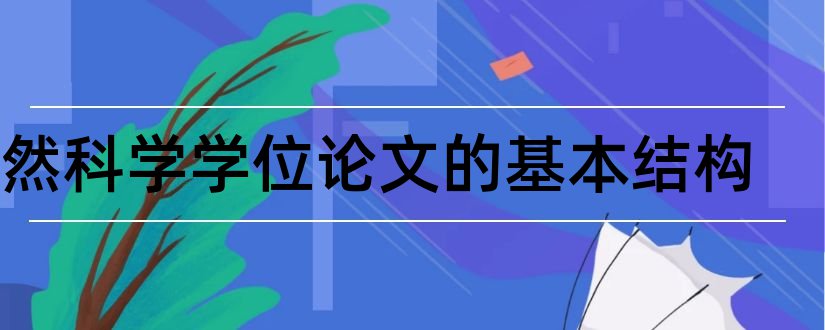 然科学学位论文的基本结构